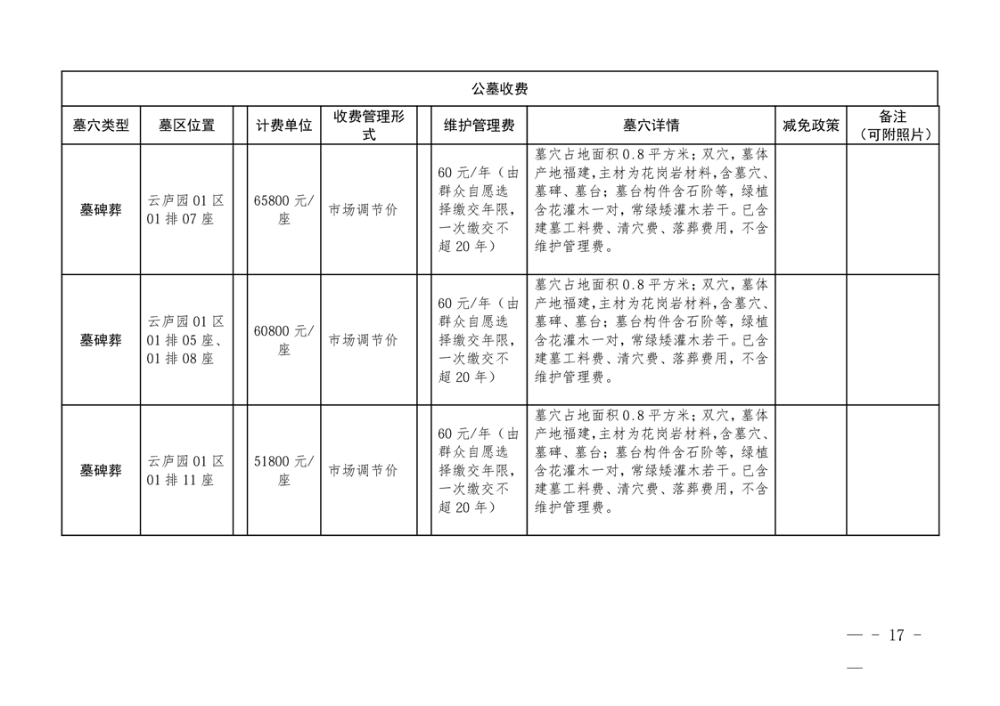 公墓收费

| 墓穴类型 | 墓区位置 | 计费单位 | 收费管理形式 | 维护管理费 | 墓穴详情 | 减免政策 | 备注（可附照片） |
|---|---|---|---|---|---|---|---|
| 墓碑葬 | 云庐园01区01排07座 | 65800元/座 | 市场调节价 | 60元/年（由群众自愿选择缴交年限，一次缴交不超20年） | 墓穴占地面积0.8平方米；双穴，墓体产地福建，主材为花岗岩材料，含墓穴、墓碑、墓台；墓台构件含石阶等，绿植含花灌木一对，常绿矮灌木若干。已含建墓工料费、清穴费、落葬费用，不含维护管理费。 | | |
| 墓碑葬 | 云庐园01区01排05座、01排08座 | 60800元/座 | 市场调节价 | 60元/年（由群众自愿选择缴交年限，一次缴交不超20年） | 墓穴占地面积0.8平方米；双穴，墓体产地福建，主材为花岗岩材料，含墓穴、墓碑、墓台；墓台构件含石阶等，绿植含花灌木一对，常绿矮灌木若干。已含建墓工料费、清穴费、落葬费用，不含维护管理费。 | | |
| 墓碑葬 | 云庐园01区01排11座 | 51800元/座 | 市场调节价 | 60元/年（由群众自愿选择缴交年限，一次缴交不超20年） | 墓穴占地面积0.8平方米；双穴，墓体产地福建，主材为花岗岩材料，含墓穴、墓碑、墓台；墓台构件含石阶等，绿植含花灌木一对，常绿矮灌木若干。已含建墓工料费、清穴费、落葬费用，不含维护管理费。 | | |

— - 17 - —